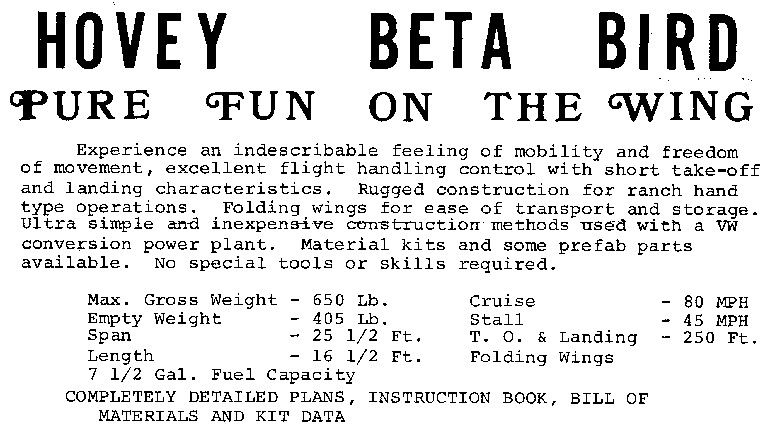 HOVEY BETA BIRD

PURE FUN ON THE WING

Experience an indescribable feeling of mobility and freedom of movement, excellent flight handling control with short take-off and landing characteristics. Rugged construction for ranch hand type operations. Folding wings for ease of transport and storage. Ultra simple and inexpensive construction methods used with a VW conversion power plant. Material kits and some prefab parts available. No special tools or skills required.

Max. Gross Weight - 650 Lb.
Empty Weight - 405 Lb.
Span - 25 1/2 Ft.
Length - 16 1/2 Ft.
7 1/2 Gal. Fuel Capacity

Cruise - 80 MPH
Stall - 45 MPH
T. O. & Landing - 250 Ft.
Folding Wings

COMPLETELY DETAILED PLANS, INSTRUCTION BOOK, BILL OF MATERIALS AND KIT DATA